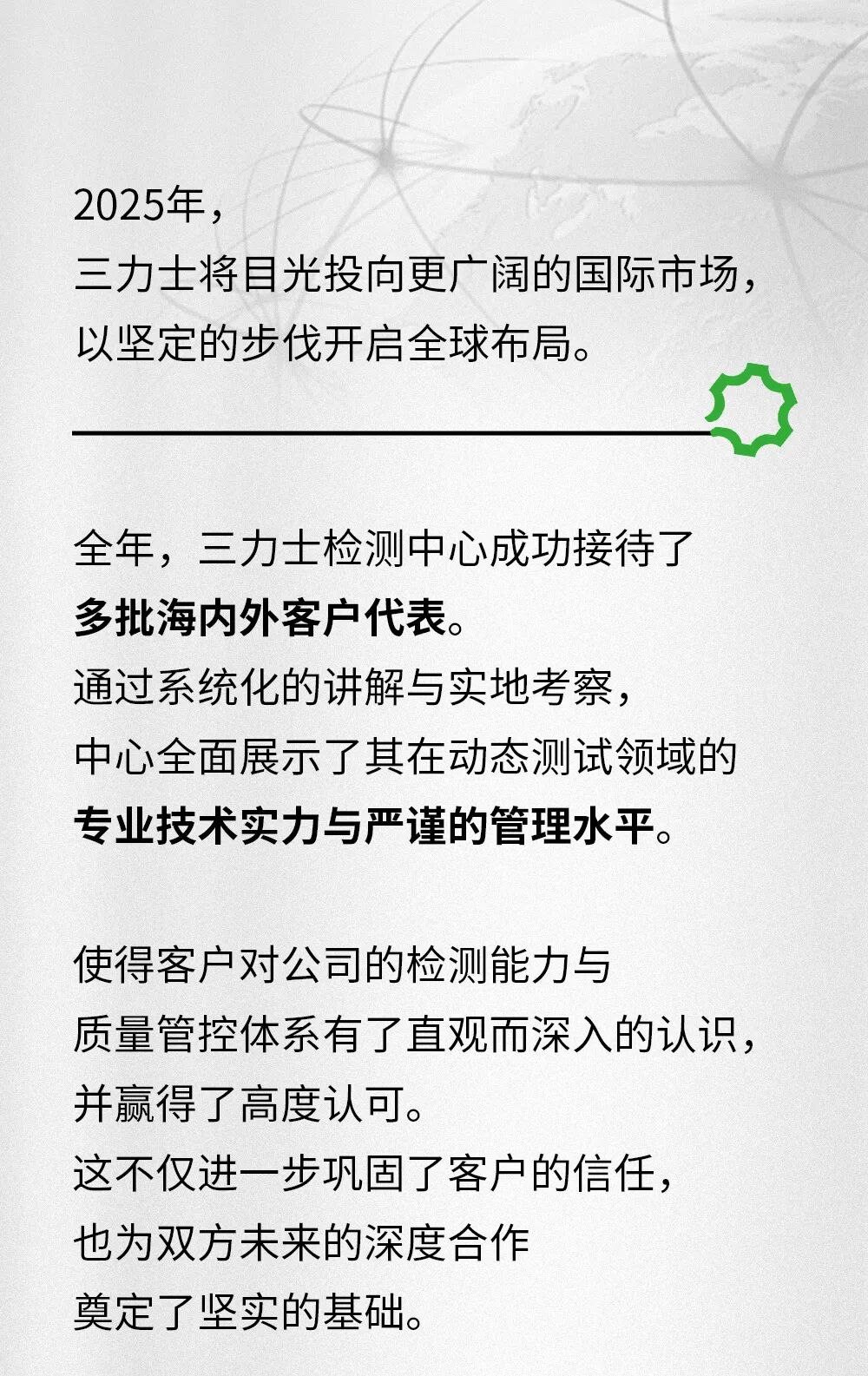 2025年，
三力士将目光投向更广阔的国际市场，
以坚定的步伐开启全球布局。

全年，三力士检测中心成功接待了
多批海内外客户代表。
通过系统化的讲解与实地考察，
中心全面展示了其在动态测试领域的
专业技术实力与严谨的管理水平。

使得客户对公司的检测能力与
质量管控体系有了直观而深入的认识，
并赢得了高度认可。
这不仅进一步巩固了客户的信任，
也为双方未来的深度合作
奠定了坚实的基础。